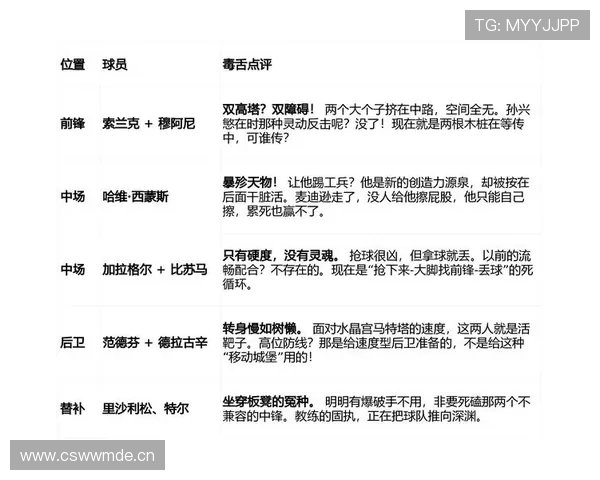 TG: MYYJJPP

| 位置 | 球员 | 毒舌点评 |
|---|---|---|
| 前锋 | 索兰克 + 穆阿尼 | 双高塔？双障碍！ 两个大个子挤在中路，空间全无。孙兴慜在时那种灵动反击呢？没了！现在就是两根木桩在等传中，可谁传？ |
| 中场 | 哈维·西蒙斯 | 暴殄天物！ 让他踢工兵？他是新的创造力源泉，却被按在后面干脏活。麦迪逊走了，没人给他擦屁股，他只能自己擦，累死也赢不了。 |
| 中场 | 加拉格尔 + 比苏马 | 只有硬度，没有灵魂。 抢球很凶，但拿球就丢。以前的流畅配合？不存在的。现在是“抢下来-大脚找前锋-丢球”的死循环。 |
| 后卫 | 范德芬 + 德拉古辛 | 转身慢如树懒。 面对水晶宫马特塔的速度，这两人就是活靶子。高位防线？那是给速度型后卫准备的，不是给这种“移动城堡”用的！ |
| 替补 | 里沙利松、特尔 | 坐穿板凳的冤种。 明明有爆破手不用，非要死磕那两个不兼容的中锋。教练的固执，正在把球队推向深渊。 |

www.cswwmde.cn